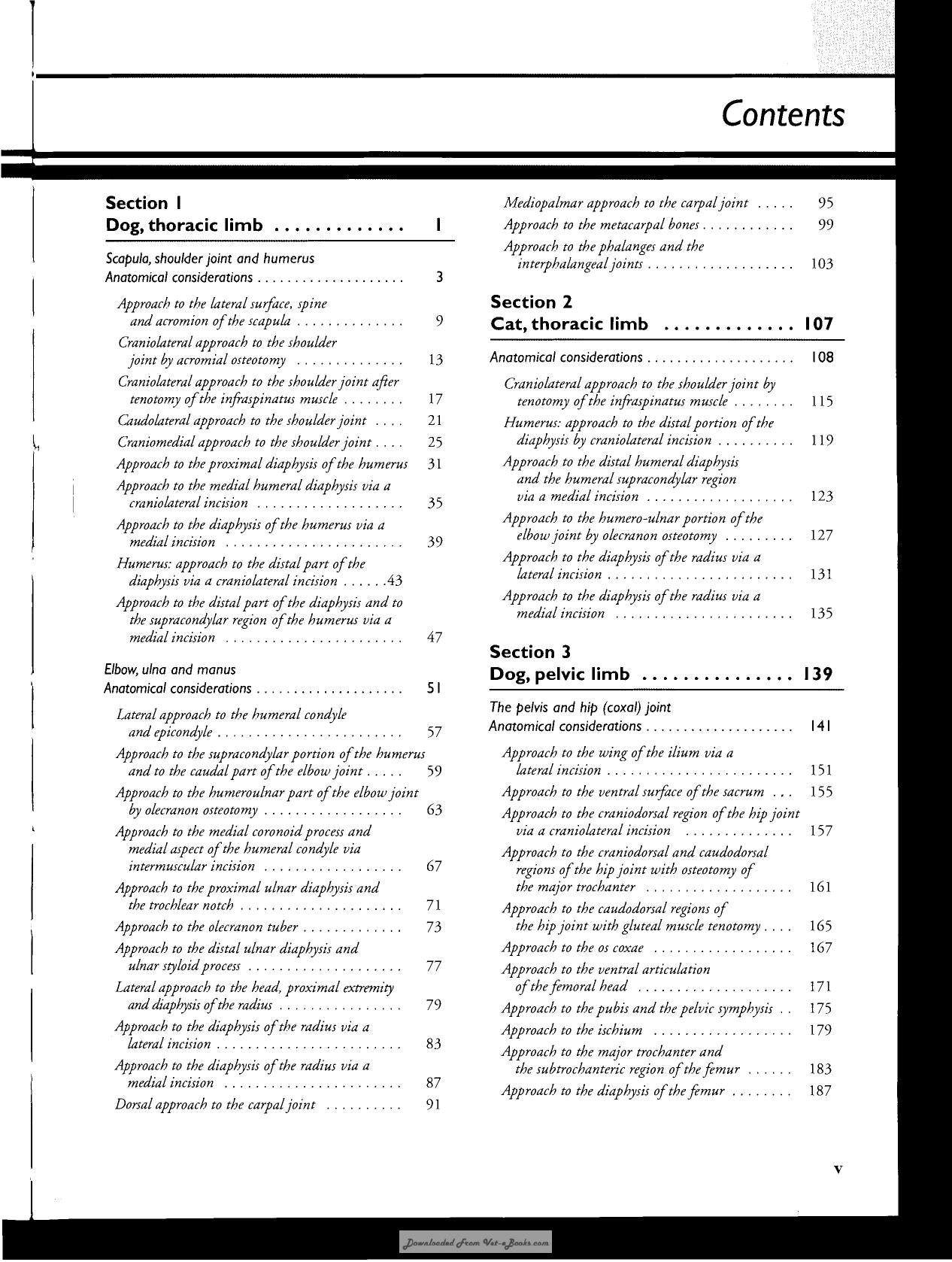 Contents

Section 1
Dog, thoracic limb 1

Scapula, shoulder joint and humerus
Anatomical considerations 3

Approach to the lateral surface, spine and acromion of the scapula 9

Craniolateral approach to the shoulder joint by acromial osteotomy 13

Craniolateral approach to the shoulder joint after tenotomy of the infraspinatus muscle 17

Caudolateral approach to the shoulder joint 21

Craniomedial approach to the shoulder joint 25

Approach to the proximal diaphysis of the humerus 31

Approach to the medial humeral diaphysis via a craniolateral incision 35

Approach to the diaphysis of the humerus via a medial incision 39

Humerus: approach to the distal part of the diaphysis via a craniolateral incision 43

Approach to the distal part of the diaphysis and to the supracondylar region of the humerus via a medial incision 47

Elbow, ulna and manus
Anatomical considerations 51

Lateral approach to the humeral condyle and epicondyle 57

Approach to the supracondylar portion of the humerus and to the caudal part of the elbow joint 59

Approach to the humeroulnar part of the elbow joint by olecranon osteotomy 63

Approach to the medial coronoid process and medial aspect of the humeral condyle via intermuscular incision 67

Approach to the proximal ulnar diaphysis and the trochlear notch 71

Approach to the olecranon tuber 73

Approach to the distal ulnar diaphysis and ulnar styloid process 77

Lateral approach to the head, proximal extremity and diaphysis of the radius 79

Approach to the diaphysis of the radius via a lateral incision 83

Approach to the diaphysis of the radius via a medial incision 87

Dorsal approach to the carpal joint 91

Mediopalmar approach to the carpal joint 95

Approach to the metacarpal bones 99

Approach to the phalanges and the interphalangeal joints 103

Section 2
Cat, thoracic limb 107

Anatomical considerations 108

Craniolateral approach to the shoulder joint by tenotomy of the infraspinatus muscle 115

Humerus: approach to the distal portion of the diaphysis by craniolateral incision 119

Approach to the distal humeral diaphysis and the humeral supracondylar region via a medial incision 123

Approach to the humero-ulnar portion of the elbow joint by olecranon osteotomy 127

Approach to the diaphysis of the radius via a lateral incision 131

Approach to the diaphysis of the radius via a medial incision 135

Section 3
Dog, pelvic limb 139

The pelvis and hip (coxal) joint
Anatomical considerations 141

Approach to the wing of the ilium via a lateral incision 151

Approach to the ventral surface of the sacrum 155

Approach to the craniodorsal region of the hip joint via a craniolateral incision 157

Approach to the craniodorsal and caudodorsal regions of the hip joint with osteotomy of the major trochanter 161

Approach to the caudodorsal regions of the hip joint with gluteal muscle tenotomy 165

Approach to the os coxae 167

Approach to the ventral articulation of the femoral head 171

Approach to the pubis and the pelvic symphysis 175

Approach to the ischium 179

Approach to the major trochanter and the subtrochanteric region of the femur 183

Approach to the diaphysis of the femur 187

v

Downloaded From Vet-eBooks.com